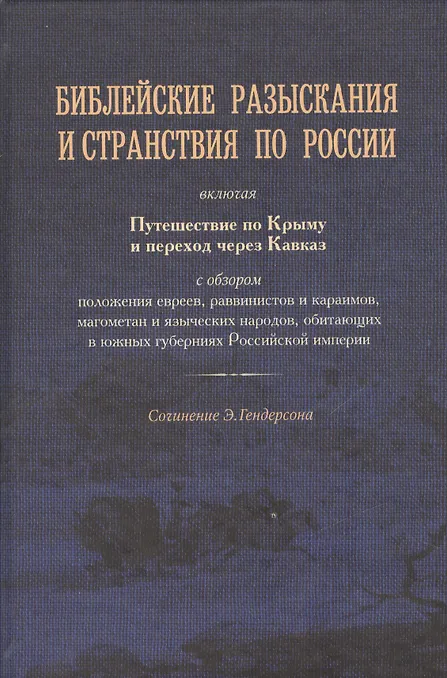 БИБЛЕЙСКИЕ РАЗЫСКАНИЯ
И СТРАНСТВИЯ ПО РОССИИ

включая

Путешествие по Крыму
и переход через Кавказ

с обзором
положения евреев, раввинистов и караимов, магометан и языческих народов, обитающих в южных губерниях Российской империи

Сочинение Э. Гендерсона